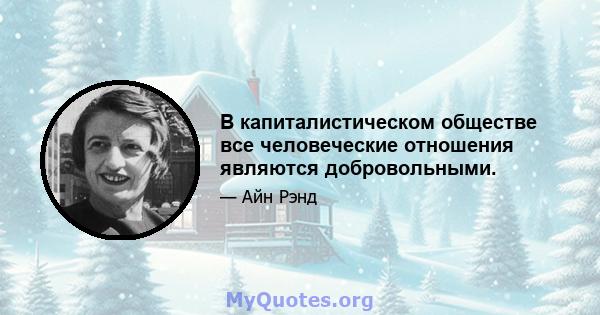 В капиталистическом обществе все человеческие отношения являются добровольными.

— Айн Рэнд

MyQuotes.org